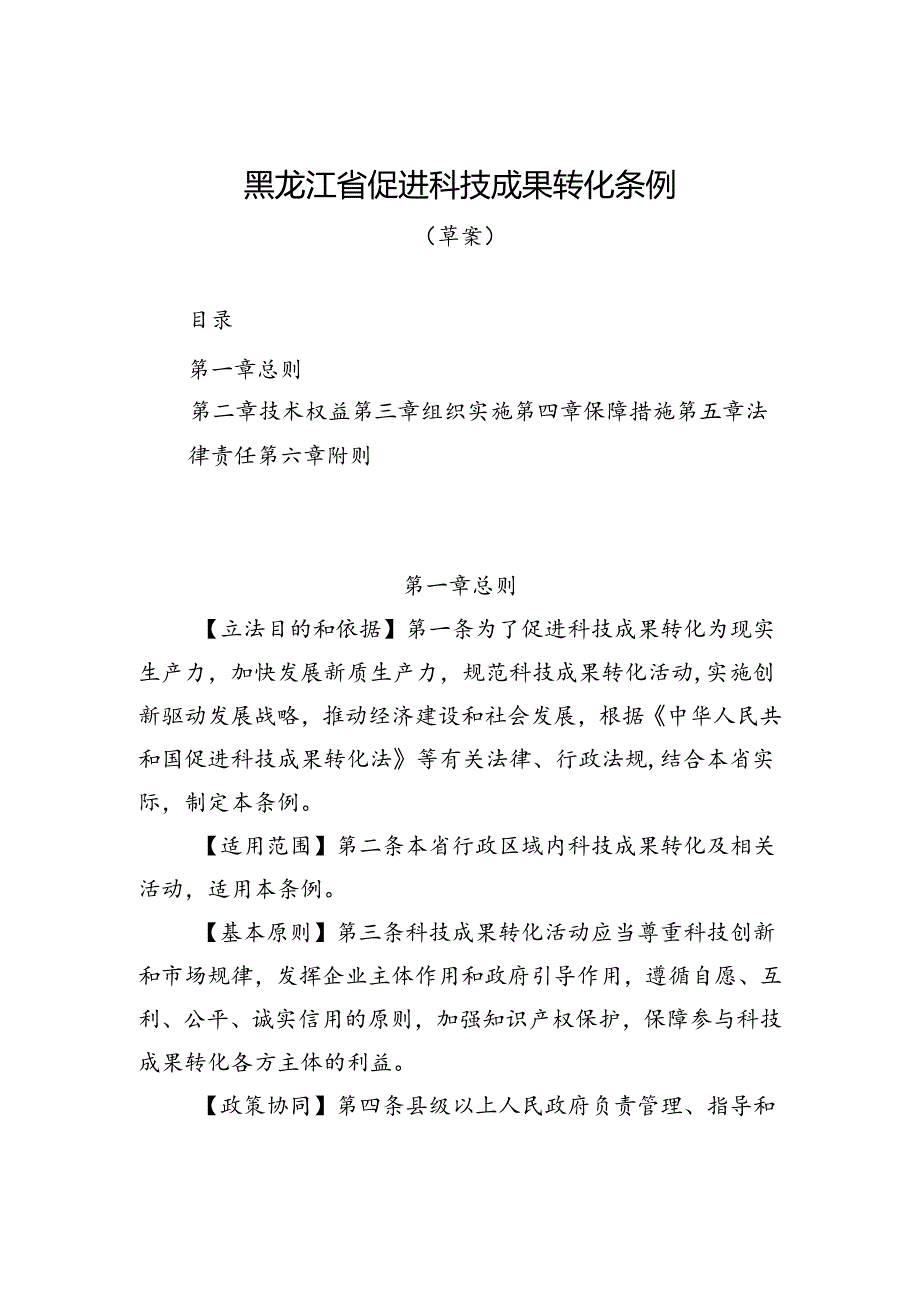 黑龙江省促进科技成果转化条例

（草案）

目录

第一章总则

第二章技术权益第三章组织实施第四章保障措施第五章法律责任第六章附则

第一章总则

【立法目的和依据】第一条为了促进科技成果转化为现实生产力，加快发展新质生产力，规范科技成果转化活动，实施创新驱动发展战略，推动经济建设和社会发展，根据《中华人民共和国促进科技成果转化法》等有关法律、行政法规，结合本省实际，制定本条例。

【适用范围】第二条本省行政区域内科技成果转化及相关活动，适用本条例。

【基本原则】第三条科技成果转化活动应当尊重科技创新和市场规律，发挥企业主体作用和政府引导作用，遵循自愿、互利、公平、诚实信用的原则，加强知识产权保护，保障参与科技成果转化各方主体的利益。

【政策协同】第四条县级以上人民政府负责管理、指导和